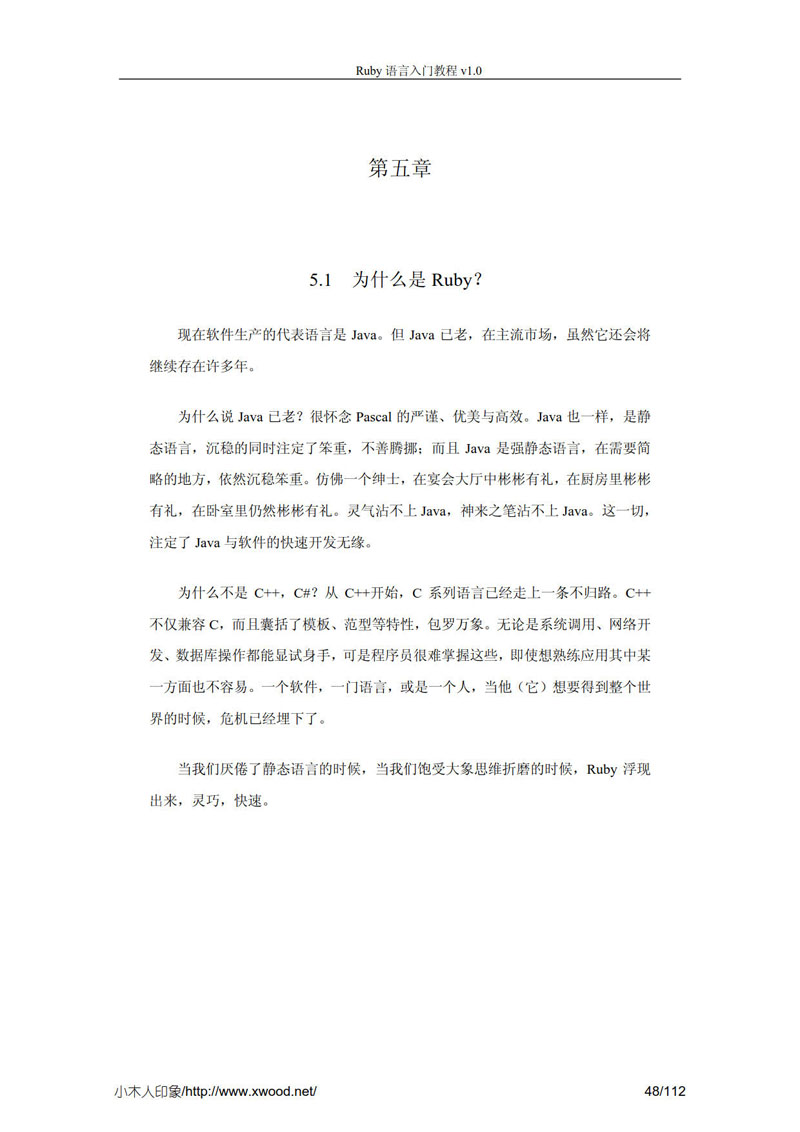 Ruby 语言入门教程 v1.0

第五章

5.1 为什么是 Ruby？

现在软件生产的代表语言是 Java。但 Java 已老，在主流市场，虽然它还会将继续存在许多年。

为什么说 Java 已老？很怀念 Pascal 的严谨、优美与高效。Java 也一样，是静态语言，沉稳的同时注定了笨重，不善腾挪；而且 Java 是强静态语言，在需要简略的地方，依然沉稳笨重。仿佛一个绅士，在宴会大厅中彬彬有礼，在厨房里彬彬有礼，在卧室里仍然彬彬有礼。灵气沾不上 Java，神来之笔沾不上 Java。这一切，注定了 Java 与软件的快速开发无缘。

为什么不是 C++，C#？从 C++开始，C 系列语言已经走上一条不归路。C++不仅兼容 C，而且囊括了模板、范型等特性，包罗万象。无论是系统调用、网络开发、数据库操作都能显试身手，可是程序员很难掌握这些，即使想熟练应用其中某一方面也不容易。一个软件，一门语言，或是一个人，当他（它）想要得到整个世界的时候，危机已经埋下了。

当我们厌倦了静态语言的时候，当我们饱受大象思维折磨的时候，Ruby 浮现出来，灵巧，快速。

小木人印象/http://www.xwood.net/ 48/112